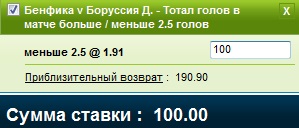 Бенфика v Боруссия Д. - Тотал голов в матче больше / меньше 2.5 голов

X

меньше 2.5 @ 1.91

100

Приблизительный возврат : 190.90

Сумма ставки : 100.00